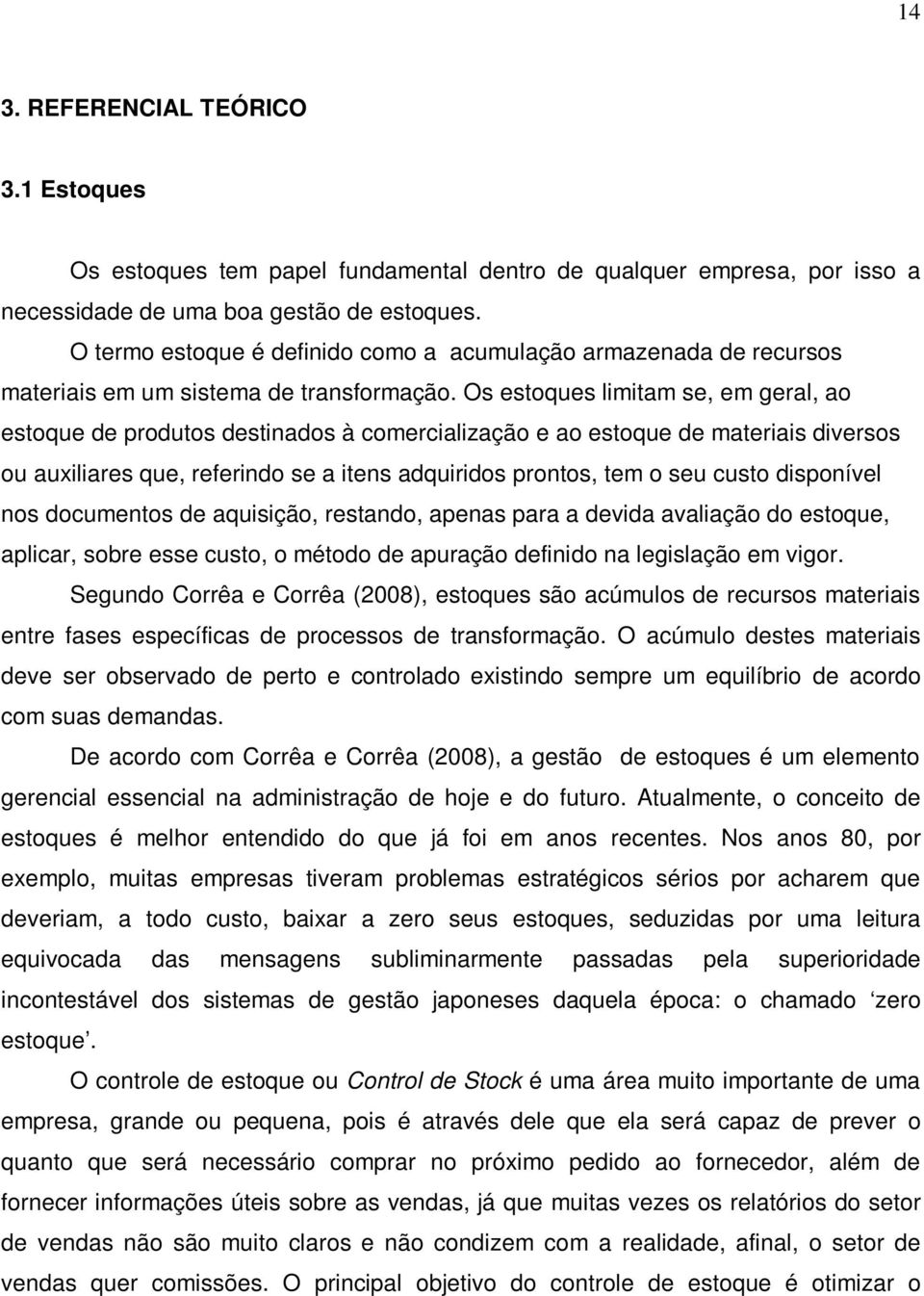 14

3. REFERENCIAL TEÓRICO

3.1 Estoques

Os estoques tem papel fundamental dentro de qualquer empresa, por isso a necessidade de uma boa gestão de estoques.

O termo estoque é definido como a acumulação armazenada de recursos materiais em um sistema de transformação. Os estoques limitam se, em geral, ao estoque de produtos destinados à comercialização e ao estoque de materiais diversos ou auxiliares que, referindo se a itens adquiridos prontos, tem o seu custo disponível nos documentos de aquisição, restando, apenas para a devida avaliação do estoque, aplicar, sobre esse custo, o método de apuração definido na legislação em vigor.

Segundo Corrêa e Corrêa (2008), estoques são acúmulos de recursos materiais entre fases específicas de processos de transformação. O acúmulo destes materiais deve ser observado de perto e controlado existindo sempre um equilíbrio de acordo com suas demandas.

De acordo com Corrêa e Corrêa (2008), a gestão de estoques é um elemento gerencial essencial na administração de hoje e do futuro. Atualmente, o conceito de estoques é melhor entendido do que já foi em anos recentes. Nos anos 80, por exemplo, muitas empresas tiveram problemas estratégicos sérios por acharem que deveriam, a todo custo, baixar a zero seus estoques, seduzidas por uma leitura equivocada das mensagens subliminarmente passadas pela superioridade incontestável dos sistemas de gestão japoneses daquela época: o chamado ‘zero estoque’.

O controle de estoque ou Control de Stock é uma área muito importante de uma empresa, grande ou pequena, pois é através dele que ela será capaz de prever o quanto que será necessário comprar no próximo pedido ao fornecedor, além de fornecer informações úteis sobre as vendas, já que muitas vezes os relatórios do setor de vendas não são muito claros e não condizem com a realidade, afinal, o setor de vendas quer comissões. O principal objetivo do controle de estoque é otimizar o